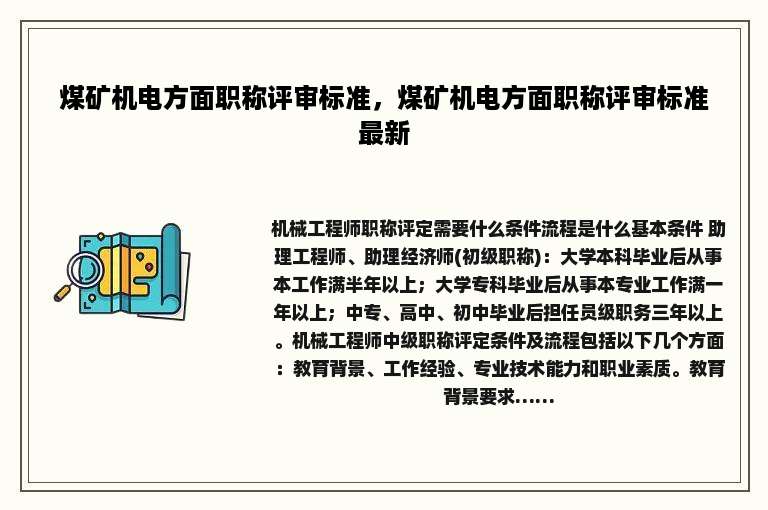 煤矿机电方面职称评审标准，煤矿机电方面职称评审标准最新

机械工程师职称评定需要什么条件流程是什么基本条件 助理工程师、助理经济师(初级职称)：大学本科毕业后从事本工作满半年以上；大学专科毕业后从事本专业工作满一年以上；中专、高中、初中毕业后担任员级职务三年以上。机械工程师中级职称评定条件及流程包括以下几个方面：教育背景、工作经验、专业技术能力和职业素质。教育背景要求......